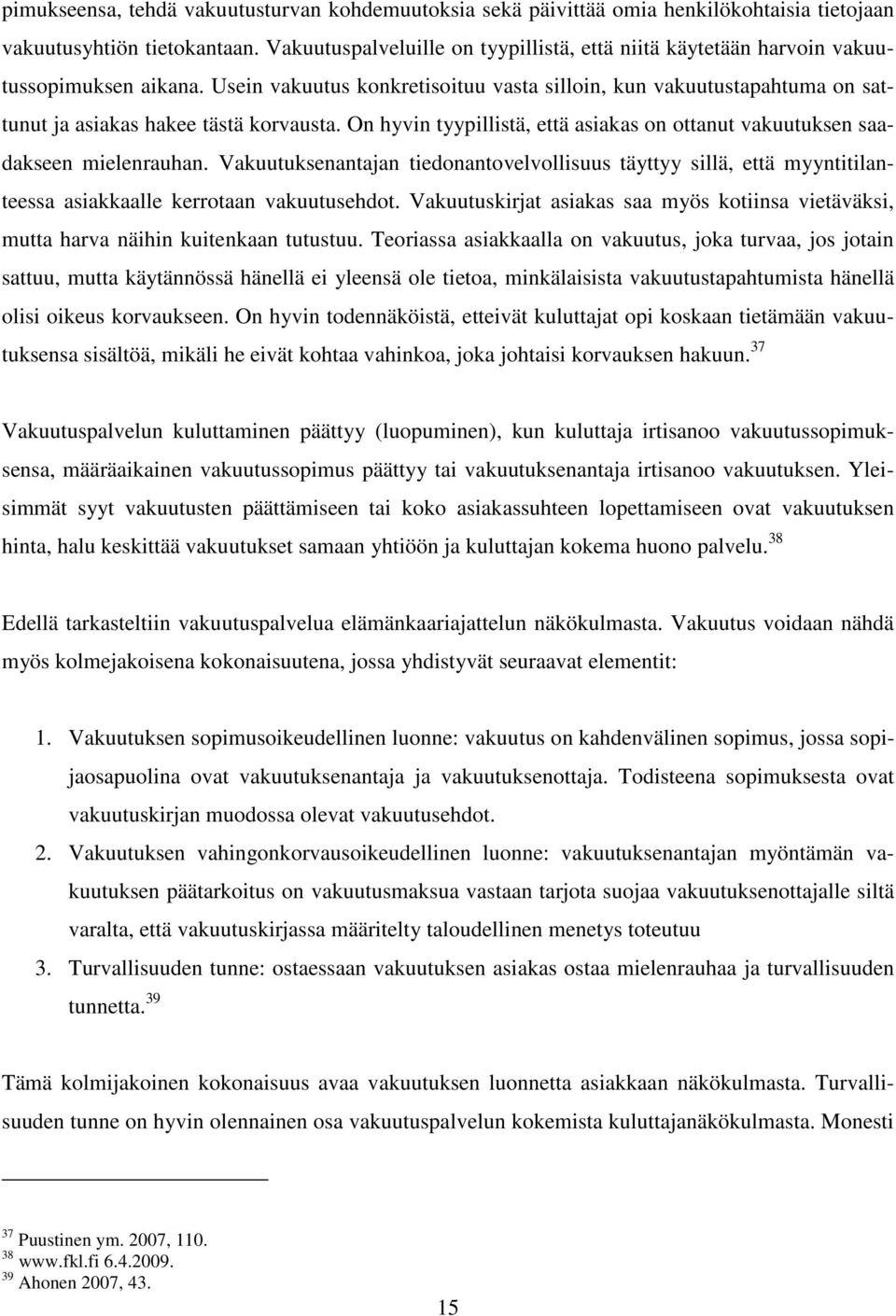 pimukseensa, tehdä vakuutusturvan kohdemuutoksia sekä päivittää omia henkilökohtaisia tietojaan vakuutusyhtiön tietokantaan. Vakuutuspalveluille on tyypillistä, että niitä käytetään harvoin vakuutussopimuksen aikana. Usein vakuutus konkretisoituu vasta silloin, kun vakuutustapahtuma on sattunut ja asiakas hakee tästä korvausta. On hyvin tyypillistä, että asiakas on ottanut vakuutuksen saadakseen mielenrauhan. Vakuutuksenantajan tiedonantovelvollisuus täyttyy sillä, että myyntitilanteessa asiakkaalle kerrotaan vakuutusehdot. Vakuutuskirjat asiakas saa myös kotiinsa vietäväksi, mutta harva näihin kuitenkaan tutustuu. Teoriassa asiakkaalla on vakuutus, joka turvaa, jos jotain sattuu, mutta käytännössä hänellä ei yleensä ole tietoa, minkälaisista vakuutustapahtumista hänellä olisi oikeus korvaukseen. On hyvin todennäköistä, etteivät kuluttajat opi koskaan tietämään vakuutuksensa sisältöä, mikäli he eivät kohtaa vahinkoa, joka johtaisi korvauksen hakuun.$^{37}$

Vakuutuspalvelun kuluttaminen päättyy (luopuminen), kun kuluttaja irtisanoo vakuutussopimuksensa, määräaikainen vakuutussopimus päättyy tai vakuutuksenantaja irtisanoo vakuutuksen. Yleisimmät syyt vakuutusten päättämiseen tai koko asiakassuhteen lopettamiseen ovat vakuutuksen hinta, halu keskittää vakuutukset samaan yhtiöön ja kuluttajan kokema huono palvelu.$^{38}$

Edellä tarkasteltiin vakuutuspalvelua elämänkaariajattelun näkökulmasta. Vakuutus voidaan nähdä myös kolmejakoisena kokonaisuutena, jossa yhdistyvät seuraavat elementit:

1. Vakuutuksen sopimusoikeudellinen luonne: vakuutus on kahdenvälinen sopimus, jossa sopijaosapuolina ovat vakuutuksenantaja ja vakuutuksenottaja. Todisteena sopimuksesta ovat vakuutuskirjan muodossa olevat vakuutusehdot.
2. Vakuutuksen vahingonkorvausoikeudellinen luonne: vakuutuksenantajan myöntämän vakuutuksen päätarkoitus on vakuutusmaksua vastaan tarjota suojaa vakuutuksenottajalle siltä varalta, että vakuutuskirjassa määritelty taloudellinen menetys toteutuu
3. Turvallisuuden tunne: ostaessaan vakuutuksen asiakas ostaa mielenrauhaa ja turvallisuuden tunnetta.$^{39}$

Tämä kolmijakoinen kokonaisuus avaa vakuutuksen luonnetta asiakkaan näkökulmasta. Turvallisuuden tunne on hyvin olennainen osa vakuutuspalvelun kokemista kuluttajanäkökulmasta. Monesti

$^{37}$ Puustinen ym. 2007, 110.
$^{38}$ www.fkl.fi 6.4.2009.
$^{39}$ Ahonen 2007, 43.

15